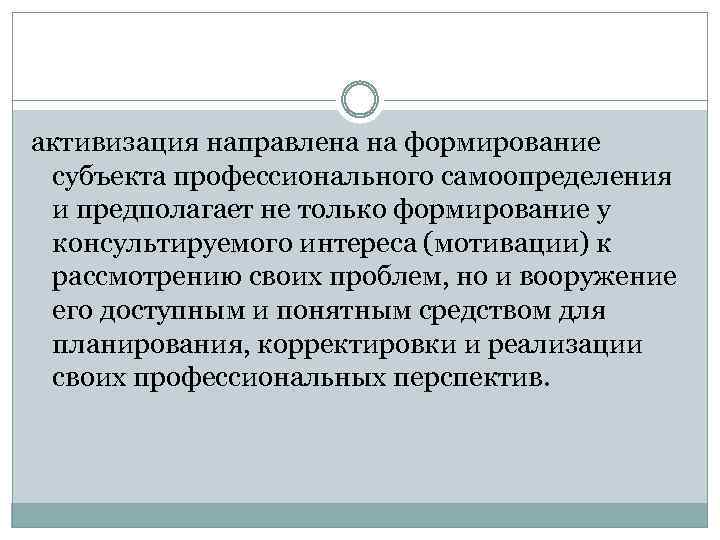 активизация направлена на формирование субъекта профессионального самоопределения и предполагает не только формирование у консультируемого интереса (мотивации) к рассмотрению своих проблем, но и вооружение его доступным и понятным средством для планирования, корректировки и реализации своих профессиональных перспектив.